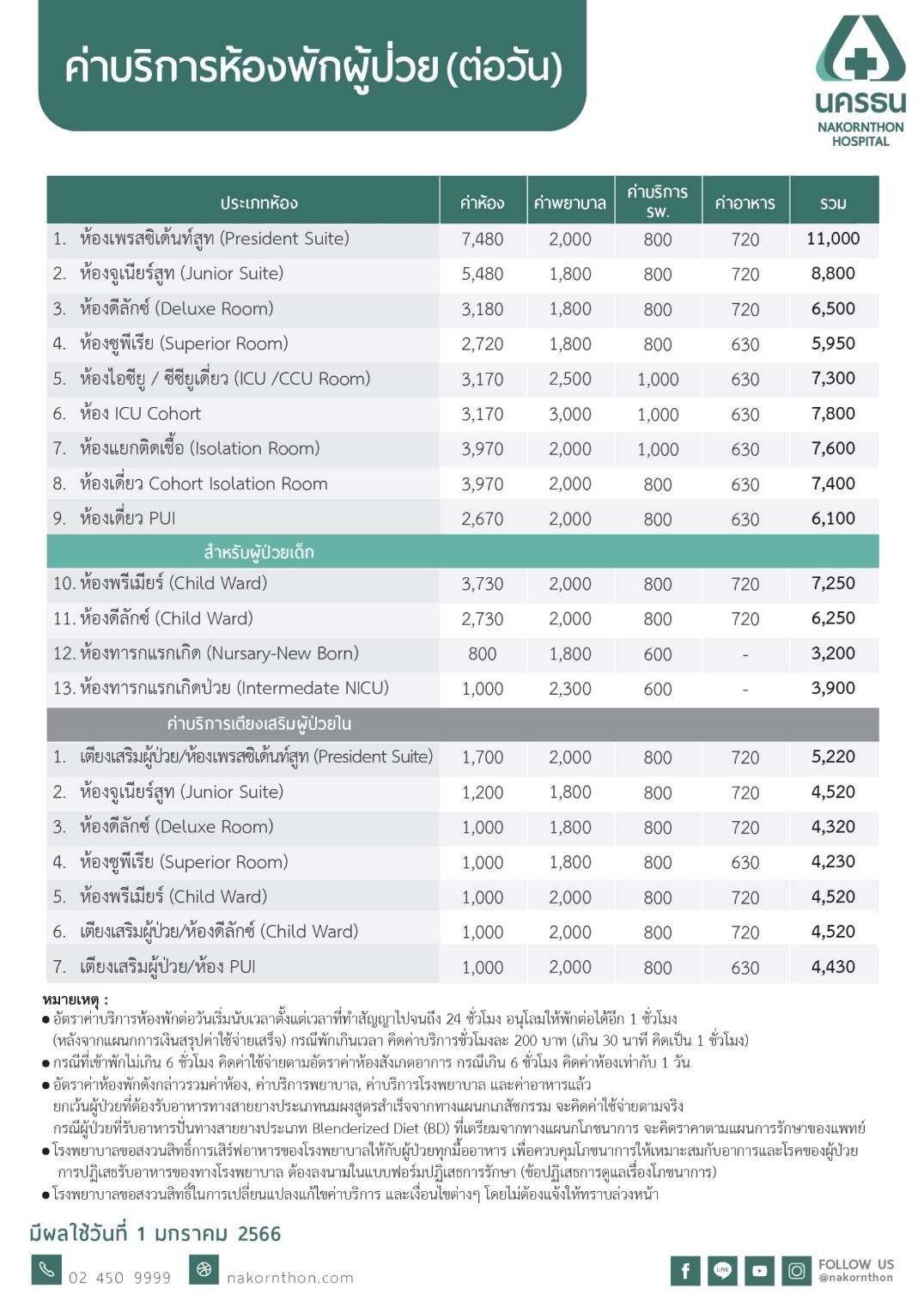 ค่าบริการห้องพักผู้ป่วย (ต่อวัน)

นครธน
NAKORNTHON HOSPITAL

| ประเภทห้อง | ค่าห้อง | ค่าพยาบาล | ค่าบริการ รพ. | ค่าอาหาร | รวม |
|---|---|---|---|---|---|
| 1. ห้องเพรสซิเด้นท์สูท (President Suite) | 7,480 | 2,000 | 800 | 720 | 11,000 |
| 2. ห้องจูเนียร์สูท (Junior Suite) | 5,480 | 1,800 | 800 | 720 | 8,800 |
| 3. ห้องดีลักซ์ (Deluxe Room) | 3,180 | 1,800 | 800 | 720 | 6,500 |
| 4. ห้องซูพีเรีย (Superior Room) | 2,720 | 1,800 | 800 | 630 | 5,950 |
| 5. ห้องไอซียู / ซีซียูเดี่ยว (ICU /CCU Room) | 3,170 | 2,500 | 1,000 | 630 | 7,300 |
| 6. ห้อง ICU Cohort | 3,170 | 3,000 | 1,000 | 630 | 7,800 |
| 7. ห้องแยกติดเชื้อ (Isolation Room) | 3,970 | 2,000 | 1,000 | 630 | 7,600 |
| 8. ห้องเดี่ยว Cohort Isolation Room | 3,970 | 2,000 | 800 | 630 | 7,400 |
| 9. ห้องเดี่ยว PUI | 2,670 | 2,000 | 800 | 630 | 6,100 |
| สำหรับผู้ป่วยเด็ก | | | | | |
| 10. ห้องพรีเมียร์ (Child Ward) | 3,730 | 2,000 | 800 | 720 | 7,250 |
| 11. ห้องดีลักซ์ (Child Ward) | 2,730 | 2,000 | 800 | 720 | 6,250 |
| 12. ห้องทารกแรกเกิด (Nursary-New Born) | 800 | 1,800 | 600 | - | 3,200 |
| 13. ห้องทารกแรกเกิดป่วย (Intermedate NICU) | 1,000 | 2,300 | 600 | - | 3,900 |
| ค่าบริการเตียงเสริมผู้ป่วยใน | | | | | |
| 1. เตียงเสริมผู้ป่วย/ห้องเพรสซิเด้นท์สูท (President Suite) | 1,700 | 2,000 | 800 | 720 | 5,220 |
| 2. ห้องจูเนียร์สูท (Junior Suite) | 1,200 | 1,800 | 800 | 720 | 4,520 |
| 3. ห้องดีลักซ์ (Deluxe Room) | 1,000 | 1,800 | 800 | 720 | 4,320 |
| 4. ห้องซูพีเรีย (Superior Room) | 1,000 | 1,800 | 800 | 630 | 4,230 |
| 5. ห้องพรีเมียร์ (Child Ward) | 1,000 | 2,000 | 800 | 720 | 4,520 |
| 6. เตียงเสริมผู้ป่วย/ห้องดีลักซ์ (Child Ward) | 1,000 | 2,000 | 800 | 720 | 4,520 |
| 7. เตียงเสริมผู้ป่วย/ห้อง PUI | 1,000 | 2,000 | 800 | 630 | 4,430 |

หมายเหตุ :
● อัตราค่าบริการห้องพักต่อวันเริ่มนับเวลาตั้งแต่เวลาที่ทำสัญญาไปจนถึง 24 ชั่วโมง อนุโลมให้พักต่อได้อีก 1 ชั่วโมง (หลังจากแผนกการเงินสรุปค่าใช้จ่ายเสร็จ) กรณีพักเกินเวลา คิดค่าบริการชั่วโมงละ 200 บาท (เกิน 30 นาที คิดเป็น 1 ชั่วโมง)
● กรณีที่เข้าพักไม่เกิน 6 ชั่วโมง คิดค่าใช้จ่ายตามอัตราค่าห้องสังเกตอาการ กรณีเกิน 6 ชั่วโมง คิดค่าห้องเท่ากับ 1 วัน
● อัตราค่าห้องพักดังกล่าวรวมค่าห้อง, ค่าบริการพยาบาล, ค่าบริการโรงพยาบาล และค่าอาหารแล้ว ยกเว้นผู้ป่วยที่ต้องรับอาหารทางสายยางประเภทนมผงสูตรสำเร็จจากทางแผนกเภสัชกรรม จะคิดค่าใช้จ่ายตามจริง กรณีผู้ป่วยที่รับอาหารปั่นทางสายยางประเภท Blenderized Diet (BD) ที่เตรียมจากทางแผนกโภชนาการ จะคิดราคาตามแผนการรักษาของแพทย์
● โรงพยาบาลขอสงวนสิทธิ์การเสิร์ฟอาหารของโรงพยาบาลให้กับผู้ป่วยทุกมื้ออาหาร เพื่อควบคุมโภชนาการให้เหมาะสมกับอาการและโรคของผู้ป่วย การปฏิเสธรับอาหารของทางโรงพยาบาล ต้องลงนามในแบบฟอร์มปฏิเสธการรักษา (ข้อปฏิเสธการดูแลเรื่องโภชนาการ)
● โรงพยาบาลขอสงวนสิทธิ์ในการเปลี่ยนแปลงแก้ไขค่าบริการ และเงื่อนไขต่างๆ โดยไม่ต้องแจ้งให้ทราบล่วงหน้า

มีผลใช้วันที่ 1 มกราคม 2566

02 450 9999
nakornthon.com
LINE
FOLLOW US
@nakornthon